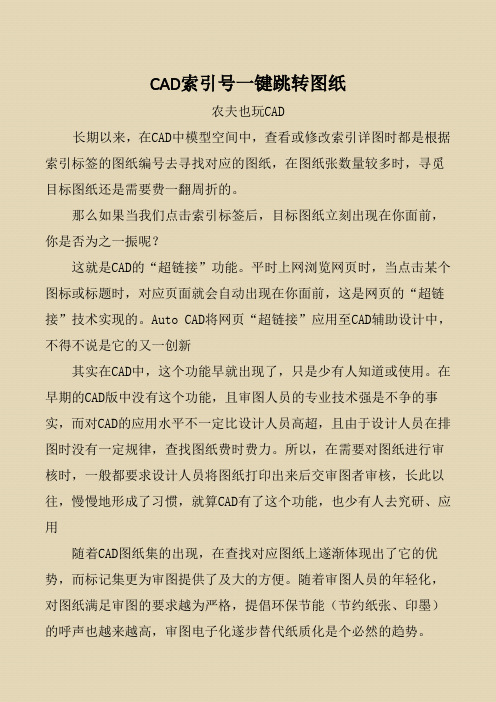 CAD索引号一键跳转图纸

农夫也玩CAD

长期以来，在CAD中模型空间中，查看或修改索引详图时都是根据索引标签的图纸编号去寻找对应的图纸，在图纸张数量较多时，寻觅目标图纸还是需要费一翻周折的。

那么如果当我们点击索引标签后，目标图纸立刻出现在你面前，你是否为之一振呢？

这就是CAD的“超链接”功能。平时上网浏览网页时，当点击某个图标或标题时，对应页面就会自动出现在你面前，这是网页的“超链接”技术实现的。Auto CAD将网页“超链接”应用至CAD辅助设计中，不得不说是它的又一创新

其实在CAD中，这个功能早就出现了，只是少有人知道或使用。在早期的CAD版中没有这个功能，且审图人员的专业技术强是不争的事实，而对CAD的应用水平不一定比设计人员高超，且由于设计人员在排图时没有一定规律，查找图纸费时费力。所以，在需要对图纸进行审核时，一般都要求设计人员将图纸打印出来后交审图者审核，长此以往，慢慢地形成了习惯，就算CAD有了这个功能，也少有人去究研、应用

随着CAD图纸集的出现，在查找对应图纸上遂渐体现出了它的优势，而标记集更为审图提供了及大的方便。随着审图人员的年轻化，对图纸满足审图的要求越为严格，提倡环保节能（节约纸张、印墨）的呼声也越来越高，审图电子化遂步替代纸质化是个必然的趋势。